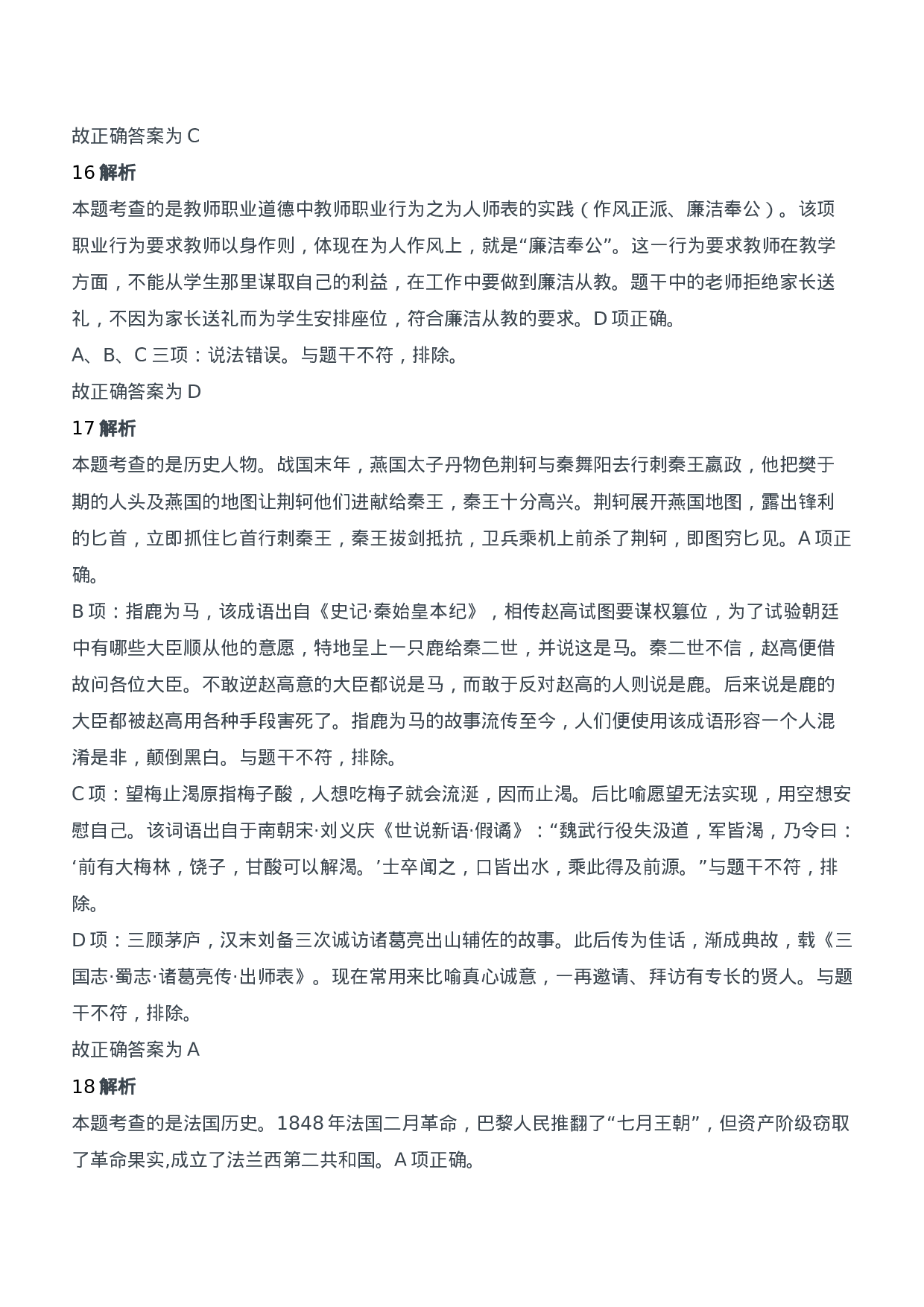 故正确答案为 C

16 解析

本题考查的是教师职业道德中教师职业行为之为人师表的实践（作风正派、廉洁奉公）。该项职业行为要求教师以身作则，体现在为人作风上，就是“廉洁奉公”。这一行为要求教师在教学方面，不能从学生那里谋取自己的利益，在工作中要做到廉洁从教。题干中的老师拒绝家长送礼，不因为家长送礼而为学生安排座位，符合廉洁从教的要求。D 项正确。

A、B、C 三项：说法错误。与题干不符，排除。

故正确答案为 D

17 解析

本题考查的是历史人物。战国末年，燕国太子丹物色荆轲与秦舞阳去行刺秦王嬴政，他把樊于期的人头及燕国的地图让荆轲他们进献给秦王，秦王十分高兴。荆轲展开燕国地图，露出锋利的匕首，立即抓住匕首行刺秦王，秦王拔剑抵抗，卫兵乘机上前杀了荆轲，即图穷匕见。A 项正确。

B 项：指鹿为马，该成语出自《史记·秦始皇本纪》，相传赵高试图要谋权篡位，为了试验朝廷中有哪些大臣顺从他的意愿，特地呈上一只鹿给秦二世，并说这是马。秦二世不信，赵高便借故问各位大臣。不敢逆赵高意的大臣都说是马，而敢于反对赵高的人则说是鹿。后来说是鹿的大臣都被赵高用各种手段害死了。指鹿为马的故事流传至今，人们便使用该成语形容一个人混淆是非，颠倒黑白。与题干不符，排除。

C 项：望梅止渴原指梅子酸，人想吃梅子就会流涎，因而止渴。后比喻愿望无法实现，用空想安慰自己。该词语出自于南朝宋·刘义庆《世说新语·假谲》：“魏武行役失汲道，军皆渴，乃令曰：‘前有大梅林，饶子，甘酸可以解渴。’士卒闻之，口皆出水，乘此得及前源。”与题干不符，排除。

D 项：三顾茅庐，汉末刘备三次诚访诸葛亮出山辅佐的故事。此后传为佳话，渐成典故，载《三国志·蜀志·诸葛亮传·出师表》。现在常用来比喻真心诚意，一再邀请、拜访有专长的贤人。与题干不符，排除。

故正确答案为 A

18 解析

本题考查的是法国历史。1848 年法国二月革命，巴黎人民推翻了“七月王朝”，但资产阶级窃取了革命果实,成立了法兰西第二共和国。A 项正确。